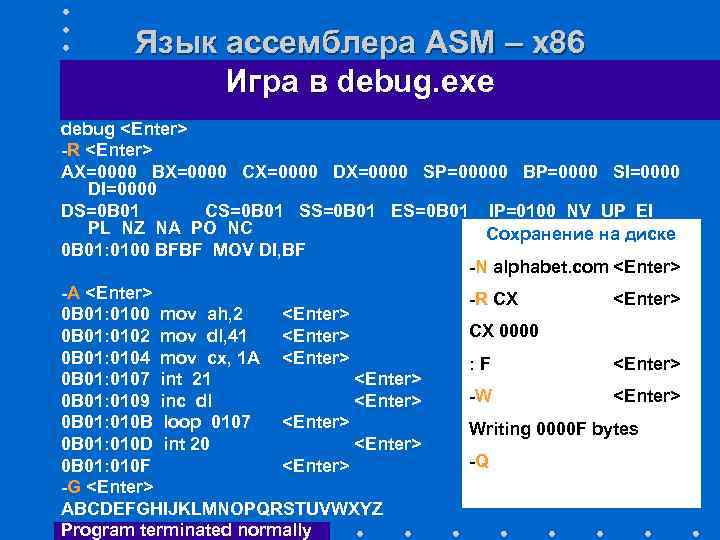 Язык ассемблера ASM – x86

Игра в debug.exe

debug <Enter>
-R <Enter>
AX=0000 BX=0000 CX=0000 DX=0000 SP=00000 BP=0000 SI=0000 DI=0000
DS=0B01 CS=0B01 SS=0B01 ES=0B01 IP=0100 NV UP EI PL NZ NA PO NC
0B01:0100 BFBF MOV DI,BF

-A <Enter>
0B01:0100 mov ah,2 <Enter>
0B01:0102 mov dl,41 <Enter>
0B01:0104 mov cx, 1A <Enter>
0B01:0107 int 21 <Enter>
0B01:0109 inc dl <Enter>
0B01:010B loop 0107 <Enter>
0B01:010D int 20 <Enter>
0B01:010F <Enter>
-G <Enter>
ABCDEFGHIJKLMNOPQRSTUVWXYZ
Program terminated normally

Сохранение на диске

-N alphabet.com <Enter>
-R CX <Enter>
CX 0000
: F <Enter>
-W <Enter>
Writing 0000F bytes
-Q